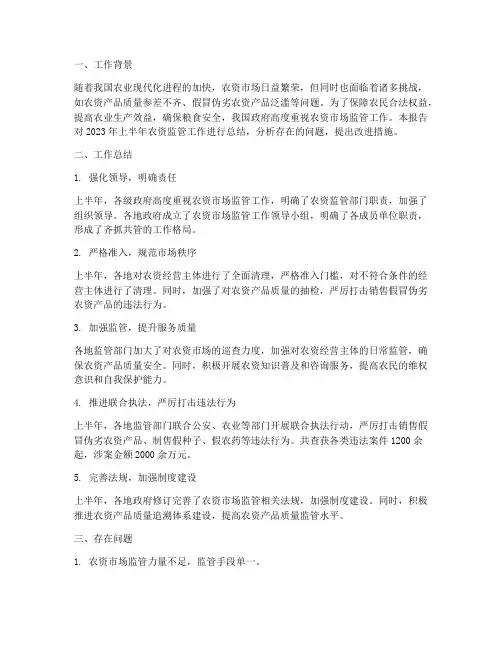 一、工作背景

随着我国农业现代化进程的加快，农资市场日益繁荣，但同时也面临着诸多挑战，如农资产品质量参差不齐、假冒伪劣农资产品泛滥等问题。为了保障农民合法权益，提高农业生产效益，确保粮食安全，我国政府高度重视农资市场监管工作。本报告对 2023 年上半年农资监管工作进行总结，分析存在的问题，提出改进措施。

二、工作总结

1. 强化领导，明确责任

上半年，各级政府高度重视农资市场监管工作，明确了农资监管部门职责，加强了组织领导。各地政府成立了农资市场监管工作领导小组，明确了各成员单位职责，形成了齐抓共管的工作格局。

2. 严格准入，规范市场秩序

上半年，各地对农资经营主体进行了全面清理，严格准入门槛，对不符合条件的经营主体进行了清理。同时，加强了对农资产品质量的抽检，严厉打击销售假冒伪劣农资产品的违法行为。

3. 加强监管，提升服务质量

各地监管部门加大了对农资市场的巡查力度，加强对农资经营主体的日常监管，确保农资产品质量安全。同时，积极开展农资知识普及和咨询服务，提高农民的维权意识和自我保护能力。

4. 推进联合执法，严厉打击违法行为

上半年，各地监管部门联合公安、农业等部门开展联合执法行动，严厉打击销售假冒伪劣农资产品、制售假种子、假农药等违法行为。共查获各类违法案件 1200 余起，涉案金额 2000 余万元。

5. 完善法规，加强制度建设

上半年，各地政府修订完善了农资市场监管相关法规，加强制度建设。同时，积极推进农资产品质量追溯体系建设，提高农资产品质量监管水平。

三、存在问题

1. 农资市场监管力量不足，监管手段单一。